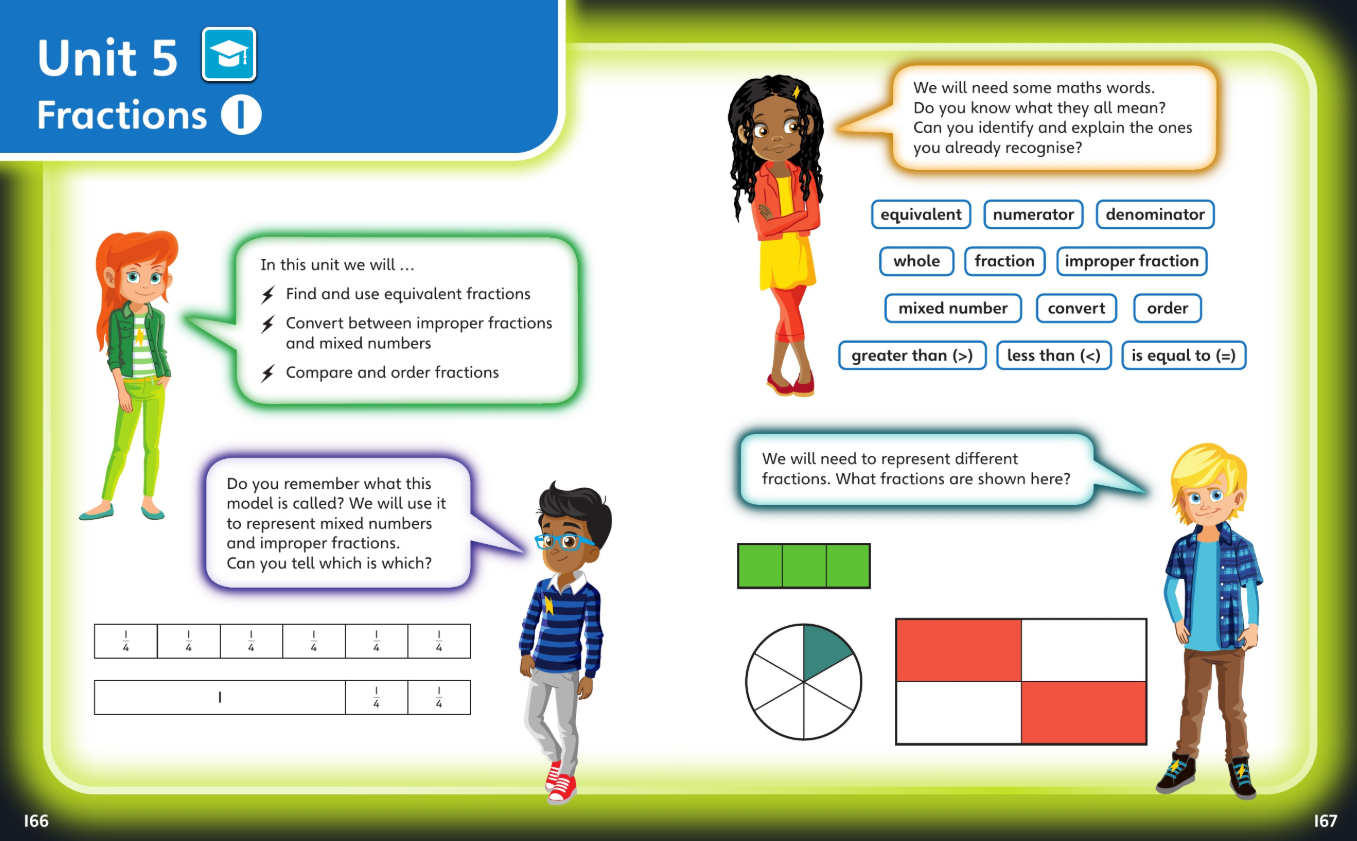 Unit 5
Fractions 1

In this unit we will …
Find and use equivalent fractions
Convert between improper fractions and mixed numbers
Compare and order fractions

Do you remember what this model is called? We will use it to represent mixed numbers and improper fractions. Can you tell which is which?

| $\frac{1}{4}$ | $\frac{1}{4}$ | $\frac{1}{4}$ | $\frac{1}{4}$ | $\frac{1}{4}$ | $\frac{1}{4}$ |
|---|---|---|---|---|---|

| 1 | $\frac{1}{4}$ | $\frac{1}{4}$ |
|---|---|---|

We will need some maths words. Do you know what they all mean? Can you identify and explain the ones you already recognise?

equivalent
numerator
denominator
whole
fraction
improper fraction
mixed number
convert
order
greater than (>)
less than (<)
is equal to (=)

We will need to represent different fractions. What fractions are shown here?

166

167